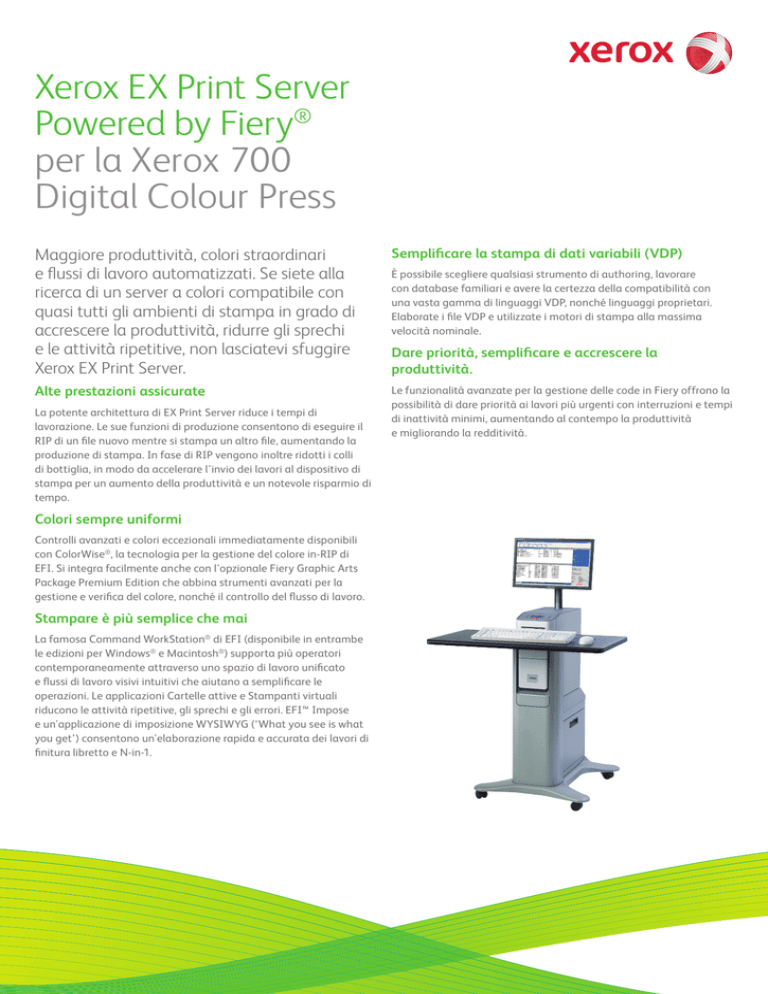 xerox

Xerox EX Print Server Powered by Fiery® per la Xerox 700 Digital Colour Press

Maggiore produttività, colori straordinari e flussi di lavoro automatizzati. Se siete alla ricerca di un server a colori compatibile con quasi tutti gli ambienti di stampa in grado di accrescere la produttività, ridurre gli sprechi e le attività ripetitive, non lasciatevi sfuggire Xerox EX Print Server.

Alte prestazioni assicurate

La potente architettura di EX Print Server riduce i tempi di lavorazione. Le sue funzioni di produzione consentono di eseguire il RIP di un file nuovo mentre si stampa un altro file, aumentando la produzione di stampa. In fase di RIP vengono inoltre ridotti i colli di bottiglia, in modo da accelerare l'invio dei lavori al dispositivo di stampa per un aumento della produttività e un notevole risparmio di tempo.

Colori sempre uniformi

Controlli avanzati e colori eccezionali immediatamente disponibili con ColorWise®, la tecnologia per la gestione del colore in-RIP di EFI. Si integra facilmente anche con l'opzionale Fiery Graphic Arts Package Premium Edition che abbina strumenti avanzati per la gestione e verifica del colore, nonché il controllo del flusso di lavoro.

Stampare è più semplice che mai

La famosa Command WorkStation® di EFI (disponibile in entrambe le edizioni per Windows® e Macintosh®) supporta più operatori contemporaneamente attraverso uno spazio di lavoro unificato e flussi di lavoro visivi intuitivi che aiutano a semplificare le operazioni. Le applicazioni Cartelle attive e Stampanti virtuali riducono le attività ripetitive, gli sprechi e gli errori. EFI™ Impose e un'applicazione di imposizione WYSIWYG ('What you see is what you get') consentono un'elaborazione rapida e accurata dei lavori di finitura libretto e N-in-1.

Semplificare la stampa di dati variabili (VDP)

È possibile scegliere qualsiasi strumento di authoring, lavorare con database familiari e avere la certezza della compatibilità con una vasta gamma di linguaggi VDP, nonché linguaggi proprietari. Elaborate i file VDP e utilizzate i motori di stampa alla massima velocità nominale.

Dare priorità, semplificare e accrescere la produttività.

Le funzionalità avanzate per la gestione delle code in Fiery offrono la possibilità di dare priorità ai lavori più urgenti con interruzioni e tempi di inattività minimi, aumentando al contempo la produttività e migliorando la redditività.